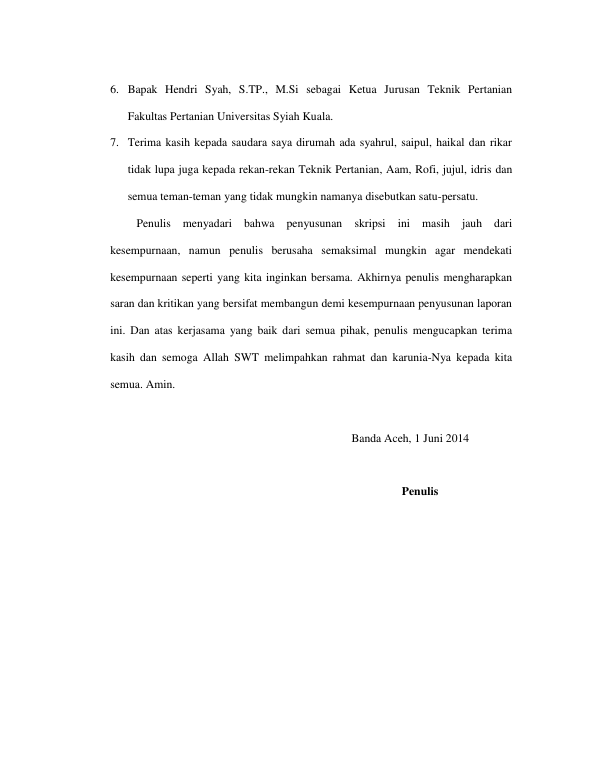 6. Bapak Hendri Syah, S.TP., M.Si sebagai Ketua Jurusan Teknik Pertanian Fakultas Pertanian Universitas Syiah Kuala.

7. Terima kasih kepada saudara saya dirumah ada syahrul, saipul, haikal dan rikar tidak lupa juga kepada rekan-rekan Teknik Pertanian, Aam, Rofi, jujul, idris dan semua teman-teman yang tidak mungkin namanya disebutkan satu-persatu.

Penulis menyadari bahwa penyusunan skripsi ini masih jauh dari kesempurnaan, namun penulis berusaha semaksimal mungkin agar mendekati kesempurnaan seperti yang kita inginkan bersama. Akhirnya penulis mengharapkan saran dan kritikan yang bersifat membangun demi kesempurnaan penyusunan laporan ini. Dan atas kerjasama yang baik dari semua pihak, penulis mengucapkan terima kasih dan semoga Allah SWT melimpahkan rahmat dan karunia-Nya kepada kita semua. Amin.

Banda Aceh, 1 Juni 2014

Penulis